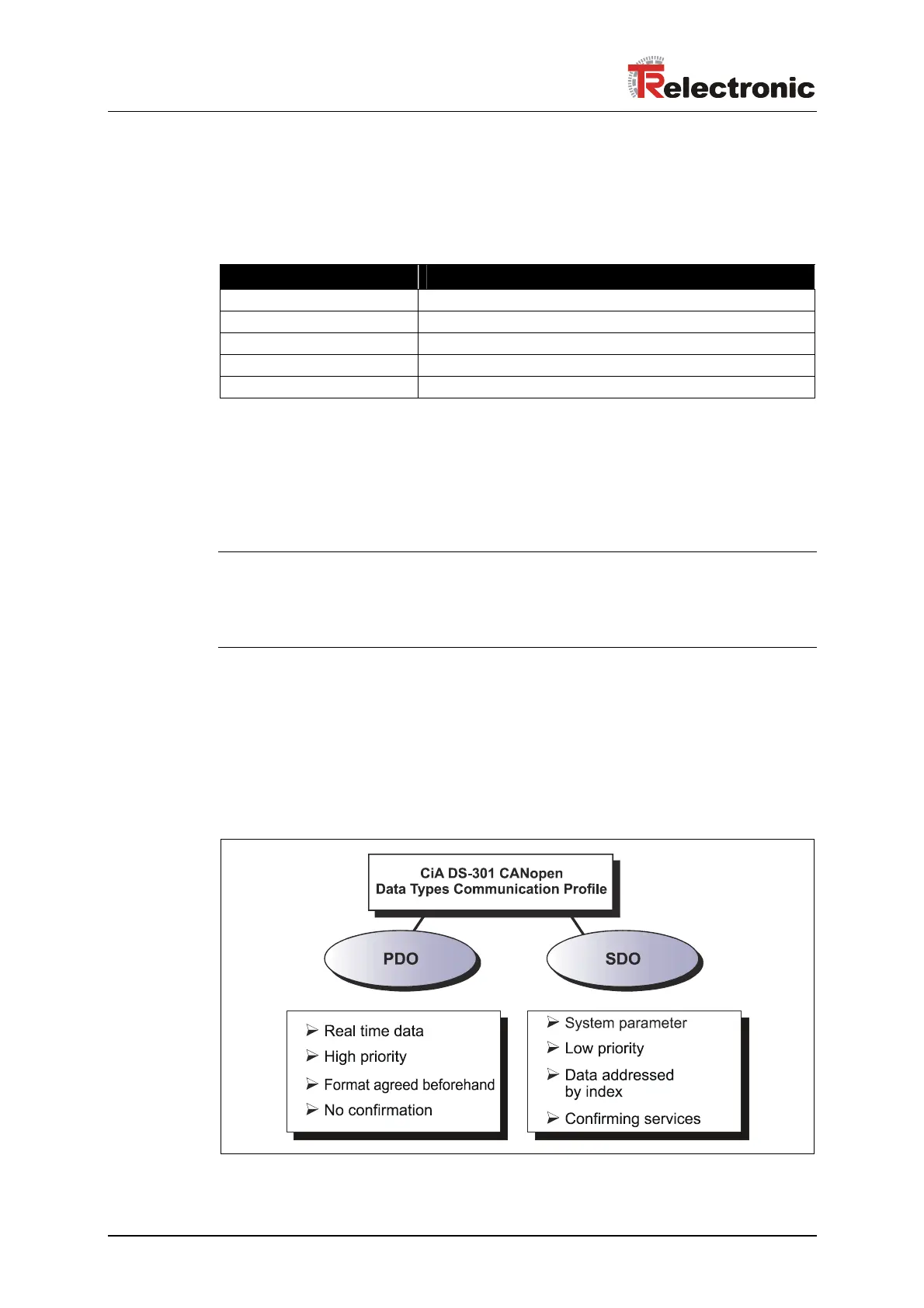 TRelectronic

CiA DS-301 CANopen
Data Types Communication Profile

PDO

SDO

➢ Real time data
➢ High priority
➢ Format agreed beforehand
➢ No confirmation

➢ System parameter
➢ Low priority
➢ Data addressed by index
➢ Confirming services